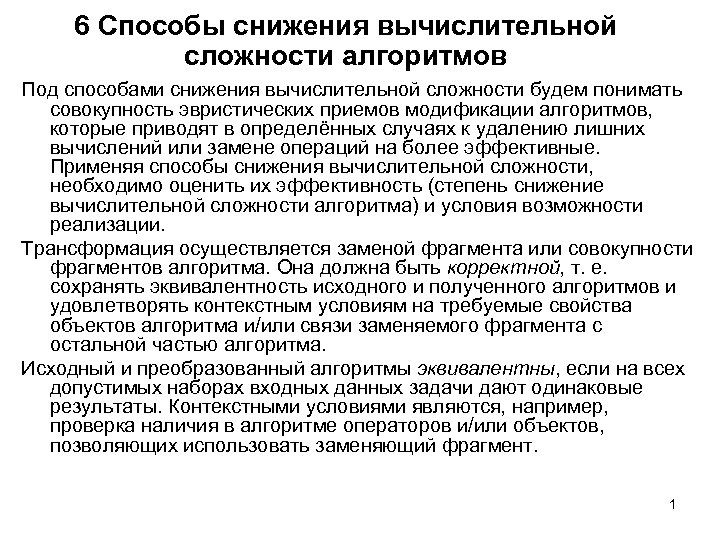 6 Способы снижения вычислительной сложности алгоритмов

Под способами снижения вычислительной сложности будем понимать совокупность эвристических приемов модификации алгоритмов, которые приводят в определённых случаях к удалению лишних вычислений или замене операций на более эффективные. Применяя способы снижения вычислительной сложности, необходимо оценить их эффективность (степень снижение вычислительной сложности алгоритма) и условия возможности реализации.

Трансформация осуществляется заменой фрагмента или совокупности фрагментов алгоритма. Она должна быть корректной, т. е. сохранять эквивалентность исходного и полученного алгоритмов и удовлетворять контекстным условиям на требуемые свойства объектов алгоритма и/или связи заменяемого фрагмента с остальной частью алгоритма.

Исходный и преобразованный алгоритмы эквивалентны, если на всех допустимых наборах входных данных задачи дают одинаковые результаты. Контекстными условиями являются, например, проверка наличия в алгоритме операторов и/или объектов, позволяющих использовать заменяющий фрагмент.

1